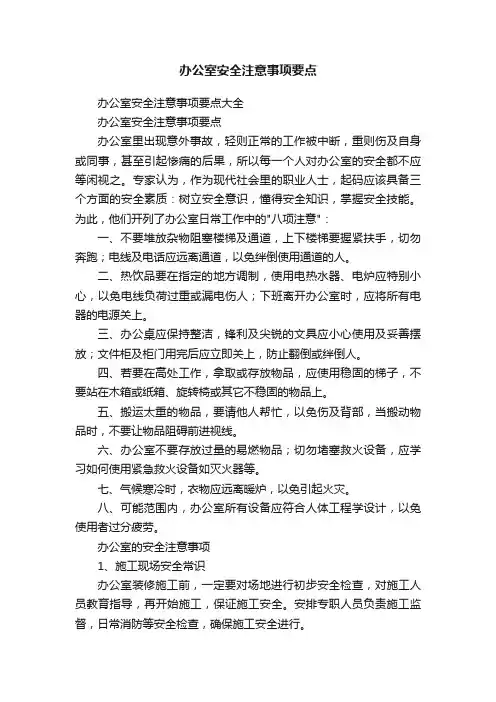 办公室安全注意事项要点

办公室安全注意事项要点大全

办公室安全注意事项要点

办公室里出现意外事故，轻则正常的工作被中断，重则伤及自身或同事，甚至引起惨痛的后果，所以每一个人对办公室的安全都不应等闲视之。专家认为，作为现代社会里的职业人士，起码应该具备三个方面的安全素质：树立安全意识，懂得安全知识，掌握安全技能。为此，他们开列了办公室日常工作中的"八项注意"：

一、不要堆放杂物阻塞楼梯及通道，上下楼梯要握紧扶手，切勿奔跑；电线及电话应远离通道，以免绊倒使用通道的人。

二、热饮品要在指定的地方调制，使用电热水器、电炉应特别小心，以免电线负荷过重或漏电伤人；下班离开办公室时，应将所有电器的电源关上。

三、办公桌应保持整洁，锋利及尖锐的文具应小心使用及妥善摆放；文件柜及柜门用完后应立即关上，防止翻倒或绊倒人。

四、若要在高处工作，拿取或存放物品，应使用稳固的梯子，不要站在木箱或纸箱、旋转椅或其它不稳固的物品上。

五、搬运太重的物品，要请他人帮忙，以免伤及背部，当搬动物品时，不要让物品阻碍前进视线。

六、办公室不要存放过量的易燃物品；切勿堵塞救火设备，应学习如何使用紧急救火设备如灭火器等。

七、气候寒冷时，衣物应远离暖炉，以免引起火灾。

八、可能范围内，办公室所有设备应符合人体工程学设计，以免使用者过分疲劳。

办公室的安全注意事项

1、施工现场安全常识

办公室装修施工前，一定要对场地进行初步安全检查，对施工人员教育指导，再开始施工，保证施工安全。安排专职人员负责施工监督，日常消防等安全检查，确保施工安全进行。